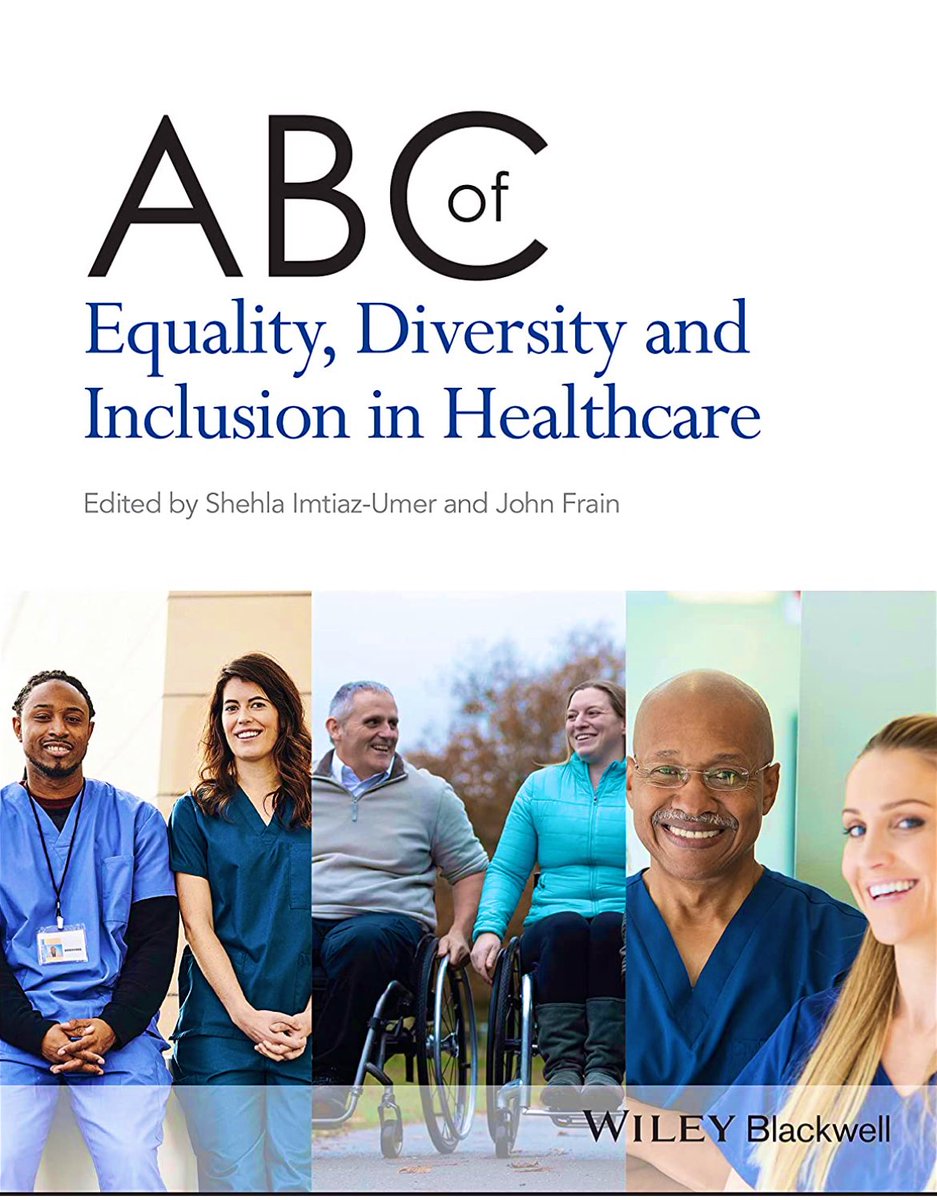 ABC of
Equality, Diversity and Inclusion in Healthcare

Edited by Shehla Imtiaz-Umer and John Frain

WILEY Blackwell